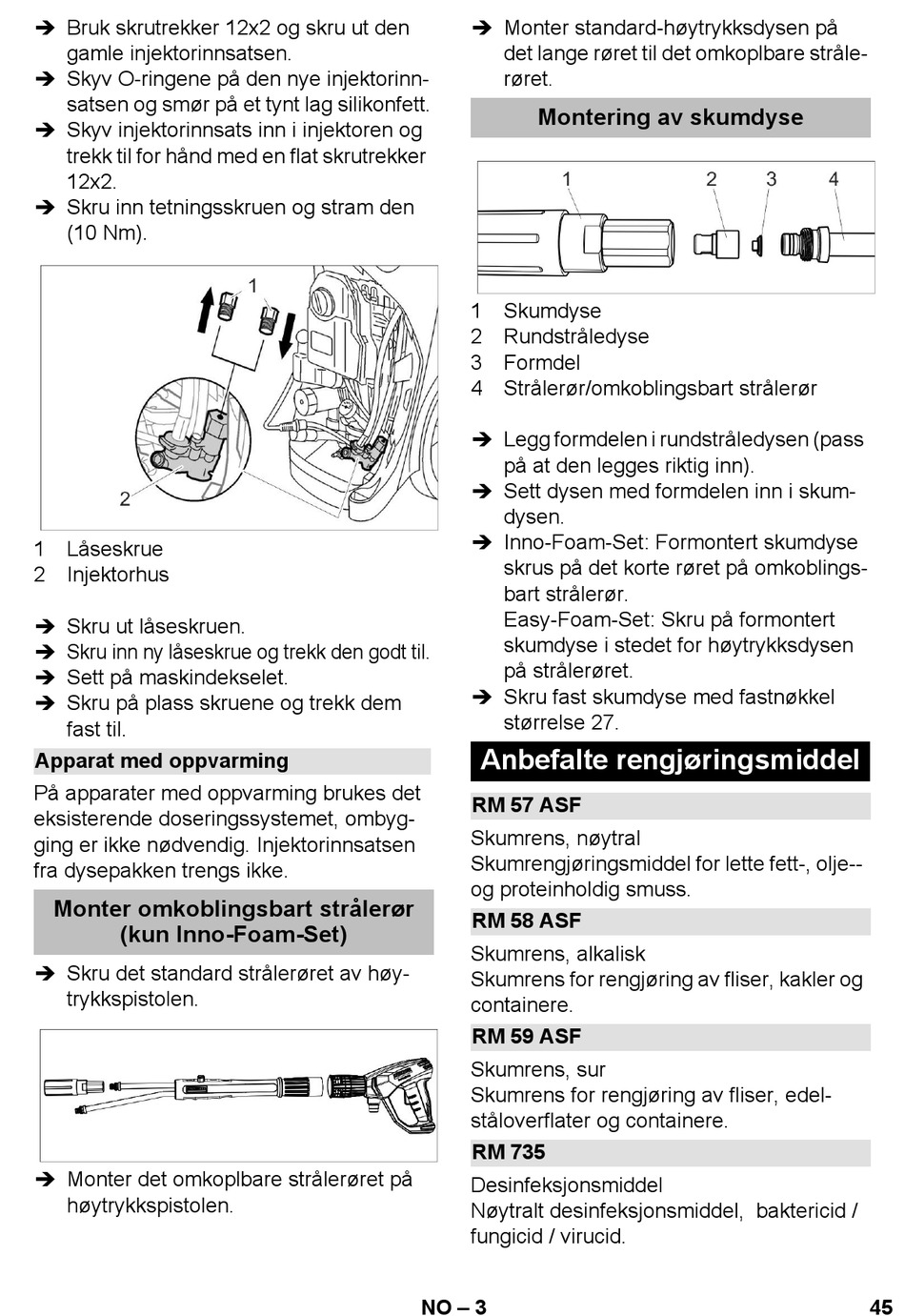 ➔ Bruk skrutrekker 12x2 og skru ut den gamle injektorinnsatsen.
➔ Skyv O-ringene på den nye injektorinnsatsen og smør på et tynt lag silikonfett.
➔ Skyv injektorinnsats inn i injektoren og trekk til for hånd med en flat skrutrekker 12x2.
➔ Skru inn tetningsskruen og stram den (10 Nm).

1

2

1 Låseskrue
2 Injektorhus

➔ Skru ut låseskruen.
➔ Skru inn ny låseskrue og trekk den godt til.
➔ Sett på maskindekselet.
➔ Skru på plass skruene og trekk dem fast til.

Apparat med oppvarming

På apparater med oppvarming brukes det eksisterende doseringssystemet, ombygging er ikke nødvendig. Injektorinnsatsen fra dysepakken trengs ikke.

Monter omkoblingsbart strålerør (kun Inno-Foam-Set)

➔ Skru det standard strålerøret av høytrykkspistolen.

➔ Monter det omkoplbare strålerøret på høytrykkspistolen.

➔ Monter standard-høytrykksdysen på det lange røret til det omkoplbare strålerøret.

Montering av skumdyse

1 2 3 4

1 Skumdyse
2 Rundstråledyse
3 Formdel
4 Strålerør/omkoblingsbart strålerør

➔ Legg formdelen i rundstråledysen (pass på at den legges riktig inn).
➔ Sett dysen med formdelen inn i skumdysen.
➔ Inno-Foam-Set: Formontert skumdyse skrus på det korte røret på omkoblingsbart strålerør.
Easy-Foam-Set: Skru på formontert skumdyse i stedet for høytrykksdysen på strålerøret.
➔ Skru fast skumdyse med fastnøkkel størrelse 27.

Anbefalte rengjøringsmiddel

RM 57 ASF

Skumrens, nøytral
Skumrengjøringsmiddel for lette fett-, olje-- og proteinholdig smuss.

RM 58 ASF

Skumrens, alkalisk
Skumrens for rengjøring av fliser, kakler og containere.

RM 59 ASF

Skumrens, sur
Skumrens for rengjøring av fliser, edelståloverflater og containere.

RM 735

Desinfeksjonsmiddel
Nøytralt desinfeksjonsmiddel, baktericid / fungicid / virucid.

NO – 3

45